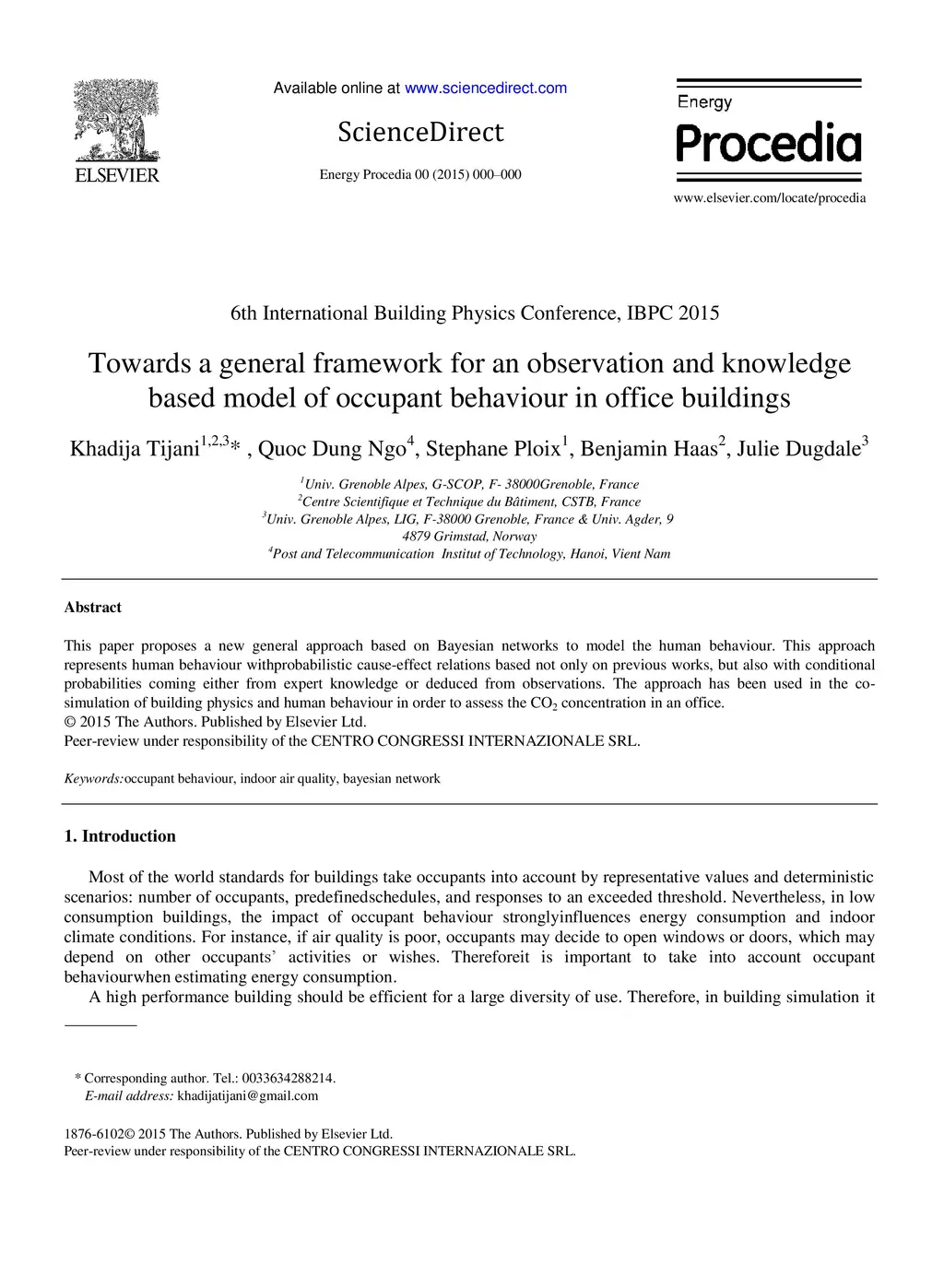 ELSEVIER

Available online at www.sciencedirect.com

ScienceDirect

Energy Procedia 00 (2015) 000–000

Energy
Procedia

www.elsevier.com/locate/procedia

6th International Building Physics Conference, IBPC 2015

Towards a general framework for an observation and knowledge based model of occupant behaviour in office buildings

Khadija Tijani$^{1,2,3}$* , Quoc Dung Ngo$^{4}$, Stephane Ploix$^{1}$, Benjamin Haas$^{2}$, Julie Dugdale$^{3}$

$^{1}$Univ. Grenoble Alpes, G-SCOP, F- 38000Grenoble, France
$^{2}$Centre Scientifique et Technique du Bâtiment, CSTB, France
$^{3}$Univ. Grenoble Alpes, LIG, F-38000 Grenoble, France & Univ. Agder, 9 4879 Grimstad, Norway
$^{4}$Post and Telecommunication Institut of Technology, Hanoi, Vient Nam

Abstract

This paper proposes a new general approach based on Bayesian networks to model the human behaviour. This approach represents human behaviour withprobabilistic cause-effect relations based not only on previous works, but also with conditional probabilities coming either from expert knowledge or deduced from observations. The approach has been used in the co-simulation of building physics and human behaviour in order to assess the $CO_2$ concentration in an office.
© 2015 The Authors. Published by Elsevier Ltd.
Peer-review under responsibility of the CENTRO CONGRESSI INTERNAZIONALE SRL.

Keywords:occupant behaviour, indoor air quality, bayesian network

1. Introduction

Most of the world standards for buildings take occupants into account by representative values and deterministic scenarios: number of occupants, predefinedschedules, and responses to an exceeded threshold. Nevertheless, in low consumption buildings, the impact of occupant behaviour stronglyinfluences energy consumption and indoor climate conditions. For instance, if air quality is poor, occupants may decide to open windows or doors, which may depend on other occupants' activities or wishes. Thereforeit is important to take into account occupant behaviourwhen estimating energy consumption.
A high performance building should be efficient for a large diversity of use. Therefore, in building simulation it

* Corresponding author. Tel.: 0033634288214.
E-mail address: khadijatijani@gmail.com

1876-6102© 2015 The Authors. Published by Elsevier Ltd.
Peer-review under responsibility of the CENTRO CONGRESSI INTERNAZIONALE SRL.